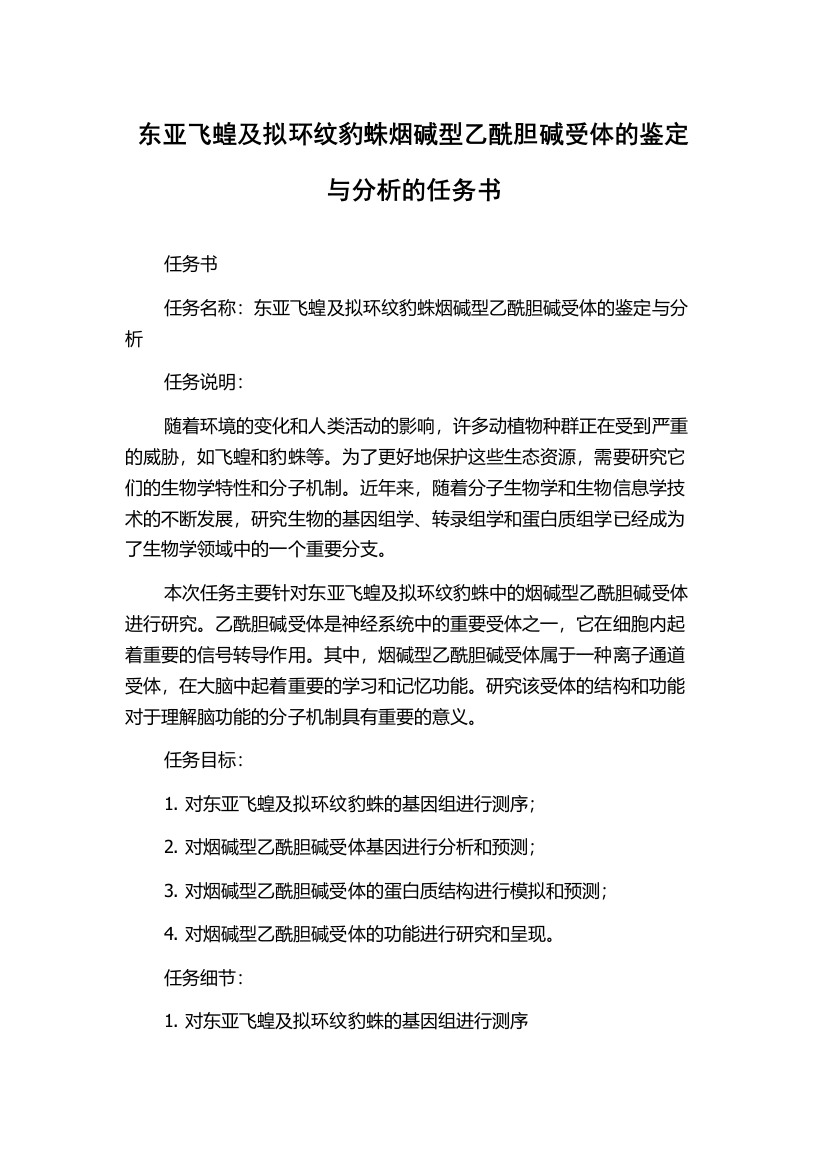 东亚飞蝗及拟环纹豹蛛烟碱型乙酰胆碱受体的鉴定与分析的任务书

任务书

任务名称：东亚飞蝗及拟环纹豹蛛烟碱型乙酰胆碱受体的鉴定与分析

任务说明：

随着环境的变化和人类活动的影响，许多动植物种群正在受到严重的威胁，如飞蝗和豹蛛等。为了更好地保护这些生态资源，需要研究它们的生物学特性和分子机制。近年来，随着分子生物学和生物信息学技术的不断发展，研究生物的基因组学、转录组学和蛋白质组学已经成为了生物学领域中的一个重要分支。

本次任务主要针对东亚飞蝗及拟环纹豹蛛中的烟碱型乙酰胆碱受体进行研究。乙酰胆碱受体是神经系统中的重要受体之一，它在细胞内起着重要的信号转导作用。其中，烟碱型乙酰胆碱受体属于一种离子通道受体，在大脑中起着重要的学习和记忆功能。研究该受体的结构和功能对于理解脑功能的分子机制具有重要的意义。

任务目标：

1. 对东亚飞蝗及拟环纹豹蛛的基因组进行测序；

2. 对烟碱型乙酰胆碱受体基因进行分析和预测；

3. 对烟碱型乙酰胆碱受体的蛋白质结构进行模拟和预测；

4. 对烟碱型乙酰胆碱受体的功能进行研究和呈现。

任务细节：

1. 对东亚飞蝗及拟环纹豹蛛的基因组进行测序